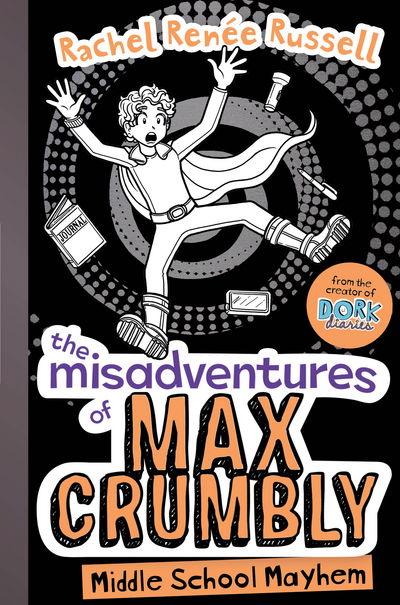 Rachel Renée Russell

JOURNAL

from the creator of DORK diaries

the misadventures of MAX CRUMBLY

Middle School Mayhem